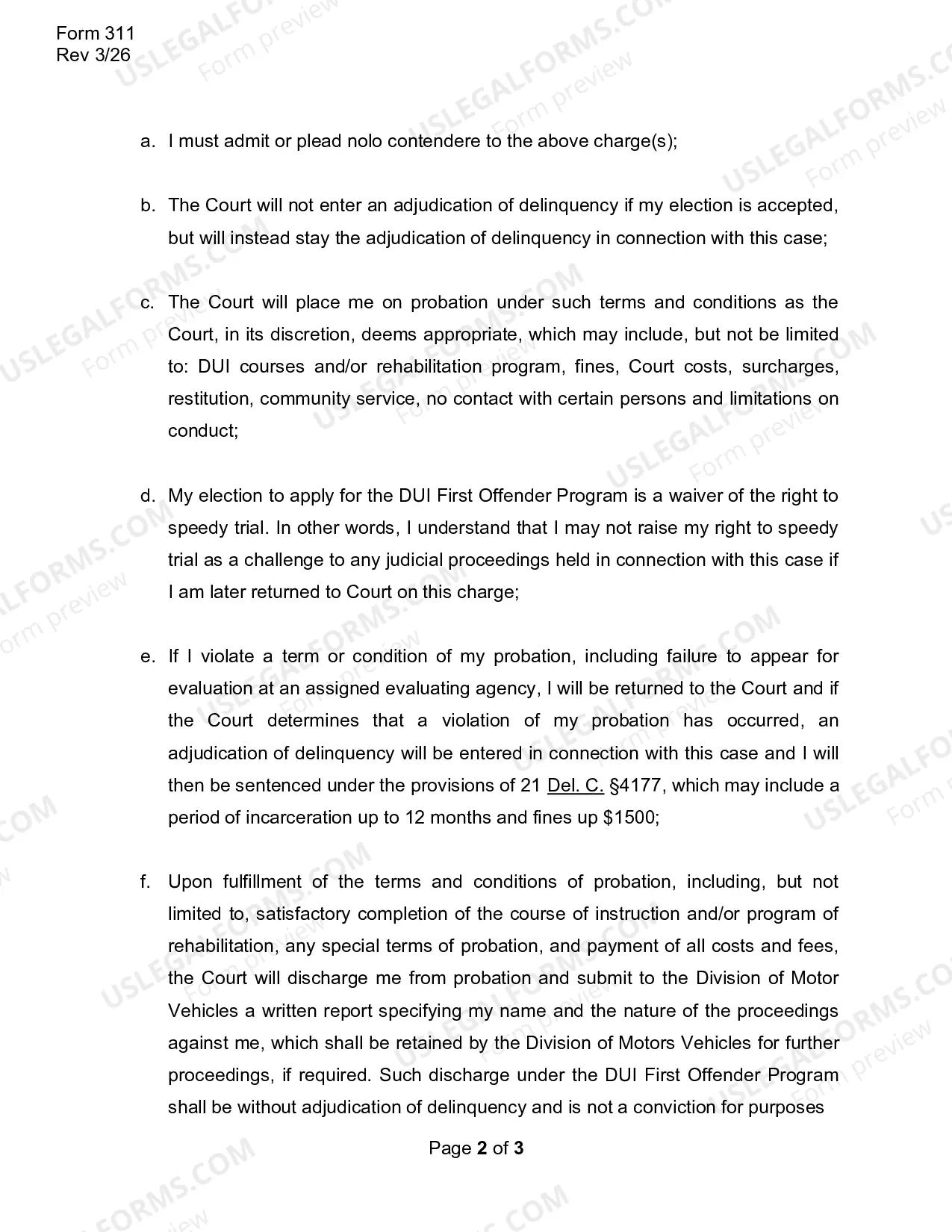 Form 311
Rev 3/26

a. I must admit or plead nolo contendere to the above charge(s);

b. The Court will not enter an adjudication of delinquency if my election is accepted, but will instead stay the adjudication of delinquency in connection with this case;

c. The Court will place me on probation under such terms and conditions as the Court, in its discretion, deems appropriate, which may include, but not be limited to: DUI courses and/or rehabilitation program, fines, Court costs, surcharges, restitution, community service, no contact with certain persons and limitations on conduct;

d. My election to apply for the DUI First Offender Program is a waiver of the right to speedy trial. In other words, I understand that I may not raise my right to speedy trial as a challenge to any judicial proceedings held in connection with this case if I am later returned to Court on this charge;

e. If I violate a term or condition of my probation, including failure to appear for evaluation at an assigned evaluating agency, I will be returned to the Court and if the Court determines that a violation of my probation has occurred, an adjudication of delinquency will be entered in connection with this case and I will then be sentenced under the provisions of 21 Del. C. §4177, which may include a period of incarceration up to 12 months and fines up $1500;

f. Upon fulfillment of the terms and conditions of probation, including, but not limited to, satisfactory completion of the course of instruction and/or program of rehabilitation, any special terms of probation, and payment of all costs and fees, the Court will discharge me from probation and submit to the Division of Motor Vehicles a written report specifying my name and the nature of the proceedings against me, which shall be retained by the Division of Motors Vehicles for further proceedings, if required. Such discharge under the DUI First Offender Program shall be without adjudication of delinquency and is not a conviction for purposes

Page 2 of 3

USLEGALFORMS.COM
Form preview